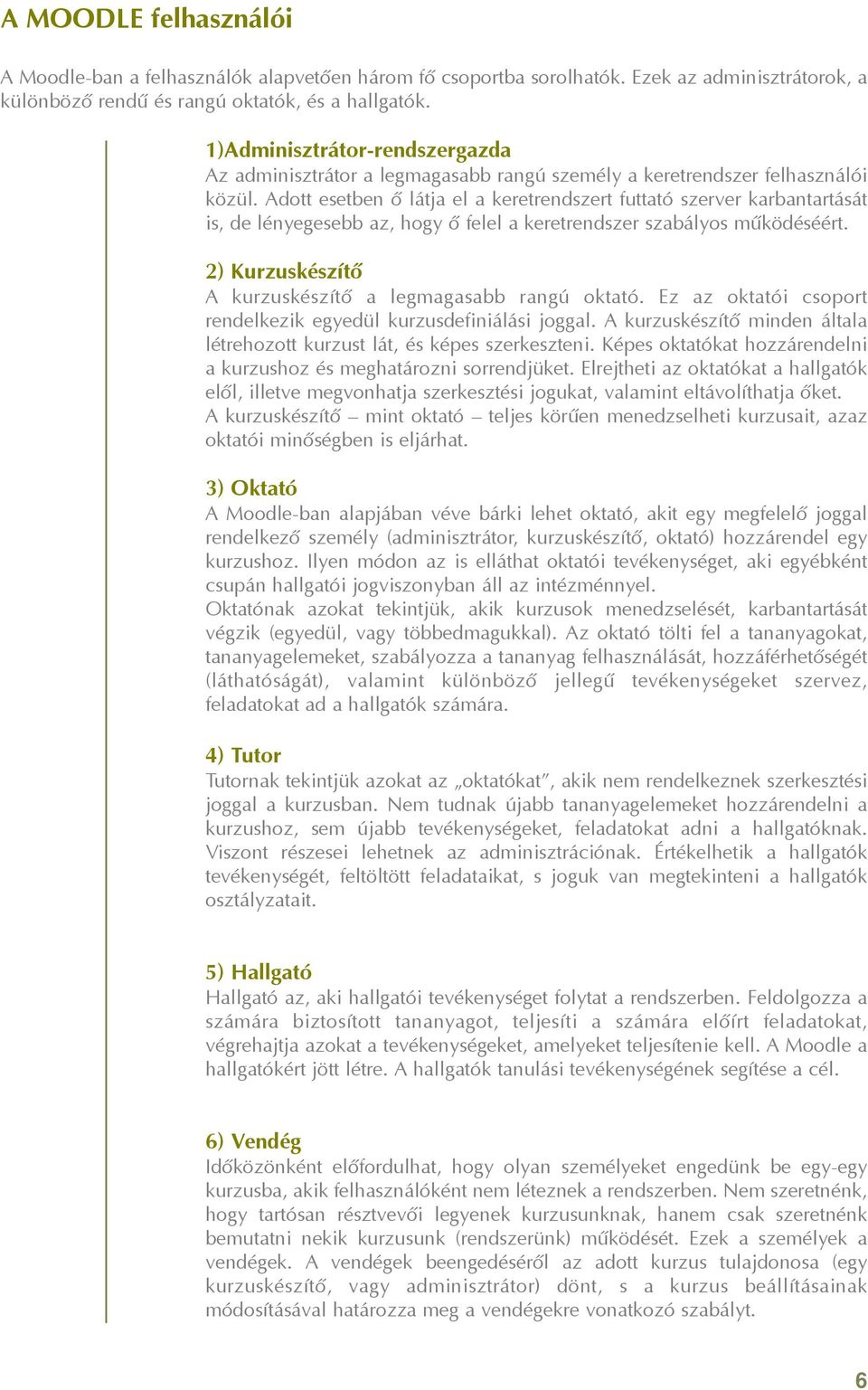 A MOODLE felhasználói

A Moodle-ban a felhasználók alapvetően három fő csoportba sorolhatók. Ezek az adminisztrátorok, a különböző rendű és rangú oktatók, és a hallgatók.

1)Adminisztrátor-rendszergazda
Az adminisztrátor a legmagasabb rangú személy a keretrendszer felhasználói közül. Adott esetben ő látja el a keretrendszert futtató szerver karbantartását is, de lényegesebb az, hogy ő felel a keretrendszer szabályos működéséért.

2) Kurzuskészítő
A kurzuskészítő a legmagasabb rangú oktató. Ez az oktatói csoport rendelkezik egyedül kurzusdefiniálási joggal. A kurzuskészítő minden általa létrehozott kurzust lát, és képes szerkeszteni. Képes oktatókat hozzárendelni a kurzushoz és meghatározni sorrendjüket. Elrejtheti az oktatókat a hallgatók elől, illetve megvonhatja szerkesztési jogukat, valamint eltávolíthatja őket. A kurzuskészítő – mint oktató – teljes körűen menedzselheti kurzusait, azaz oktatói minőségben is eljárhat.

3) Oktató
A Moodle-ban alapjában véve bárki lehet oktató, akit egy megfelelő joggal rendelkező személy (adminisztrátor, kurzuskészítő, oktató) hozzárendel egy kurzushoz. Ilyen módon az is elláthat oktatói tevékenységet, aki egyébként csupán hallgatói jogviszonyban áll az intézménnyel.
Oktatónak azokat tekintjük, akik kurzusok menedzselését, karbantartását végzik (egyedül, vagy többedmagukkal). Az oktató tölti fel a tananyagokat, tananyagelemeket, szabályozza a tananyag felhasználását, hozzáférhetőségét (láthatóságát), valamint különböző jellegű tevékenységeket szervez, feladatokat ad a hallgatók számára.

4) Tutor
Tutornak tekintjük azokat az „oktatókat”, akik nem rendelkeznek szerkesztési joggal a kurzusban. Nem tudnak újabb tananyagelemeket hozzárendelni a kurzushoz, sem újabb tevékenységeket, feladatokat adni a hallgatóknak. Viszont részesei lehetnek az adminisztrációnak. Értékelhetik a hallgatók tevékenységét, feltöltött feladataikat, s joguk van megtekinteni a hallgatók osztályzatait.

5) Hallgató
Hallgató az, aki hallgatói tevékenységet folytat a rendszerben. Feldolgozza a számára biztosított tananyagot, teljesíti a számára előírt feladatokat, végrehajtja azokat a tevékenységeket, amelyeket teljesítenie kell. A Moodle a hallgatókért jött létre. A hallgatók tanulási tevékenységének segítése a cél.

6) Vendég
Időközönként előfordulhat, hogy olyan személyeket engedünk be egy-egy kurzusba, akik felhasználóként nem léteznek a rendszerben. Nem szeretnénk, hogy tartósan résztvevői legyenek kurzusunknak, hanem csak szeretnénk bemutatni nekik kurzusunk (rendszerünk) működését. Ezek a személyek a vendégek. A vendégek beengedéséről az adott kurzus tulajdonosa (egy kurzuskészítő, vagy adminisztrátor) dönt, s a kurzus beállításainak módosításával határozza meg a vendégekre vonatkozó szabályt.

6